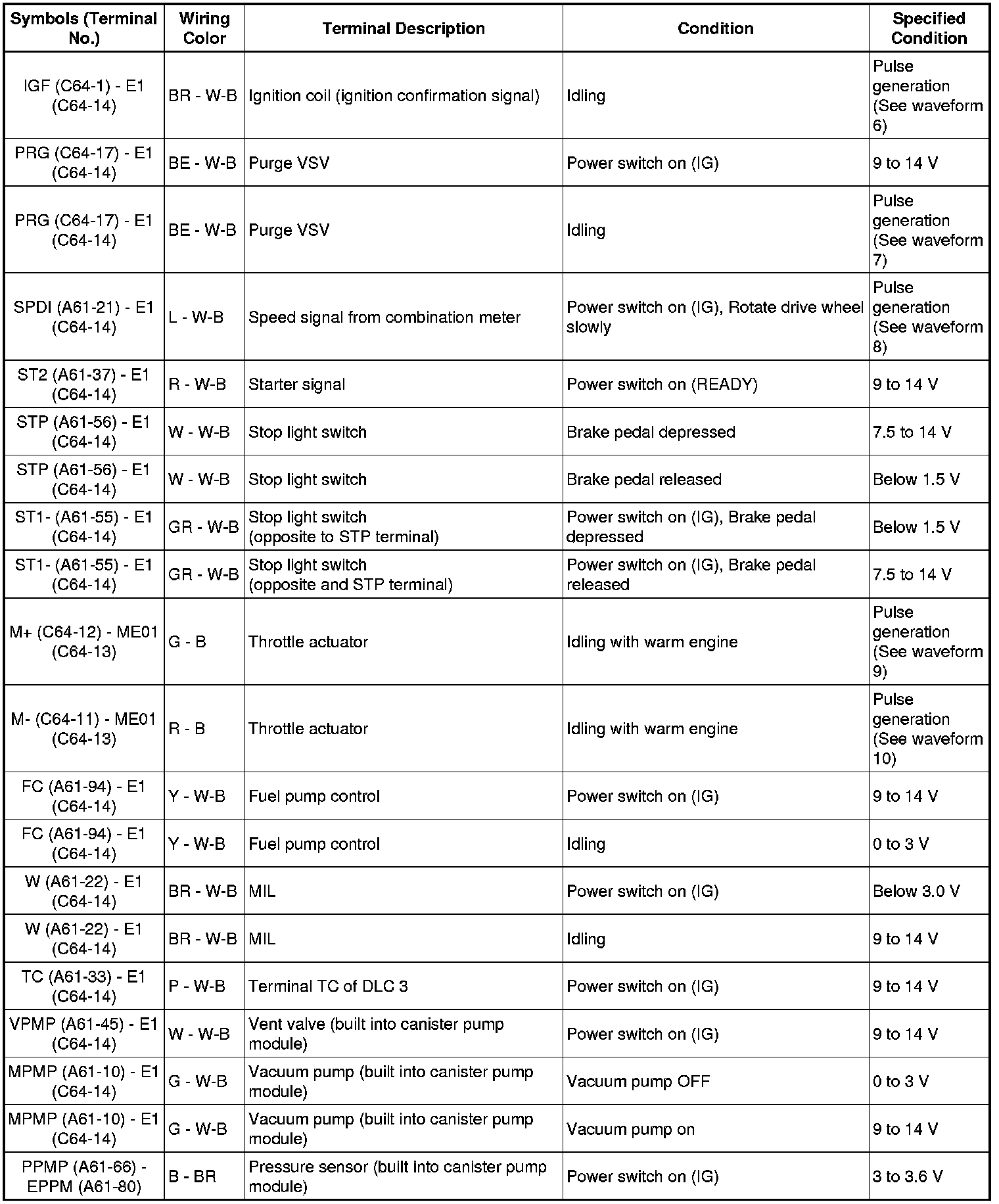 | Symbols (Terminal No.) | Wiring Color | Terminal Description | Condition | Specified Condition |
|---|---|---|---|---|
| IGF (C64-1) - E1 (C64-14) | BR - W-B | Ignition coil (ignition confirmation signal) | Idling | Pulse generation (See waveform 6) |
| PRG (C64-17) - E1 (C64-14) | BE - W-B | Purge VSV | Power switch on (IG) | 9 to 14 V |
| PRG (C64-17) - E1 (C64-14) | BE - W-B | Purge VSV | Idling | Pulse generation (See waveform 7) |
| SPDI (A61-21) - E1 (C64-14) | L - W-B | Speed signal from combination meter | Power switch on (IG), Rotate drive wheel slowly | Pulse generation (See waveform 8) |
| ST2 (A61-37) - E1 (C64-14) | R - W-B | Starter signal | Power switch on (READY) | 9 to 14 V |
| STP (A61-56) - E1 (C64-14) | W - W-B | Stop light switch | Brake pedal depressed | 7.5 to 14 V |
| STP (A61-56) - E1 (C64-14) | W - W-B | Stop light switch | Brake pedal released | Below 1.5 V |
| ST1- (A61-55) - E1 (C64-14) | GR - W-B | Stop light switch (opposite to STP terminal) | Power switch on (IG), Brake pedal depressed | Below 1.5 V |
| ST1- (A61-55) - E1 (C64-14) | GR - W-B | Stop light switch (opposite and STP terminal) | Power switch on (IG), Brake pedal released | 7.5 to 14 V |
| M+ (C64-12) - ME01 (C64-13) | G - B | Throttle actuator | Idling with warm engine | Pulse generation (See waveform 9) |
| M- (C64-11) - ME01 (C64-13) | R - B | Throttle actuator | Idling with warm engine | Pulse generation (See waveform 10) |
| FC (A61-94) - E1 (C64-14) | Y - W-B | Fuel pump control | Power switch on (IG) | 9 to 14 V |
| FC (A61-94) - E1 (C64-14) | Y - W-B | Fuel pump control | Idling | 0 to 3 V |
| W (A61-22) - E1 (C64-14) | BR - W-B | MIL | Power switch on (IG) | Below 3.0 V |
| W (A61-22) - E1 (C64-14) | BR - W-B | MIL | Idling | 9 to 14 V |
| TC (A61-33) - E1 (C64-14) | P - W-B | Terminal TC of DLC 3 | Power switch on (IG) | 9 to 14 V |
| VPMP (A61-45) - E1 (C64-14) | W - W-B | Vent valve (built into canister pump module) | Power switch on (IG) | 9 to 14 V |
| MPMP (A61-10) - E1 (C64-14) | G - W-B | Vacuum pump (built into canister pump module) | Vacuum pump OFF | 0 to 3 V |
| MPMP (A61-10) - E1 (C64-14) | G - W-B | Vacuum pump (built into canister pump module) | Vacuum pump on | 9 to 14 V |
| PPMP (A61-66) - EPPM (A61-80) | B - BR | Pressure sensor (built into canister pump module) | Power switch on (IG) | 3 to 3.6 V |